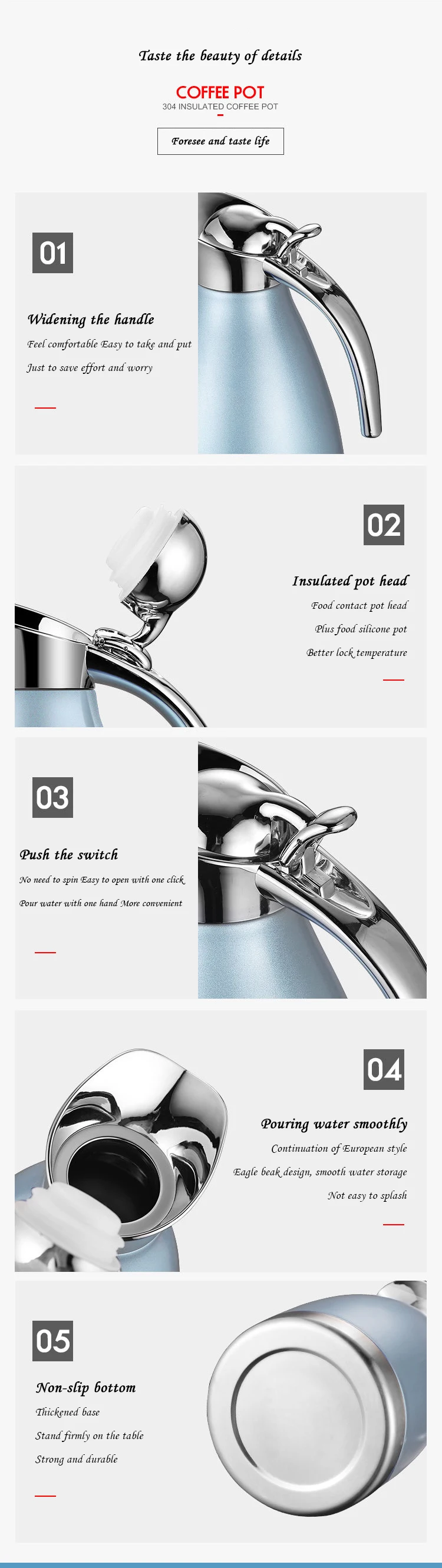 Taste the beauty of details

COFFEE POT
304 INSULATED COFFEE POT

Foresee and taste life

01

Widening the handle

Feel comfortable Easy to take and put

Just to save effort and worry

02

Insulated pot head

Food contact pot head

Plus food silicone pot

Better lock temperature

03

Push the switch

No need to spin Easy to open with one click

Pour water with one hand More convenient

04

Pouring water smoothly

Continuation of European style

Eagle beak design, smooth water storage

Not easy to splash

05

Non-slip bottom

Thickened base

Stand firmly on the table

Strong and durable